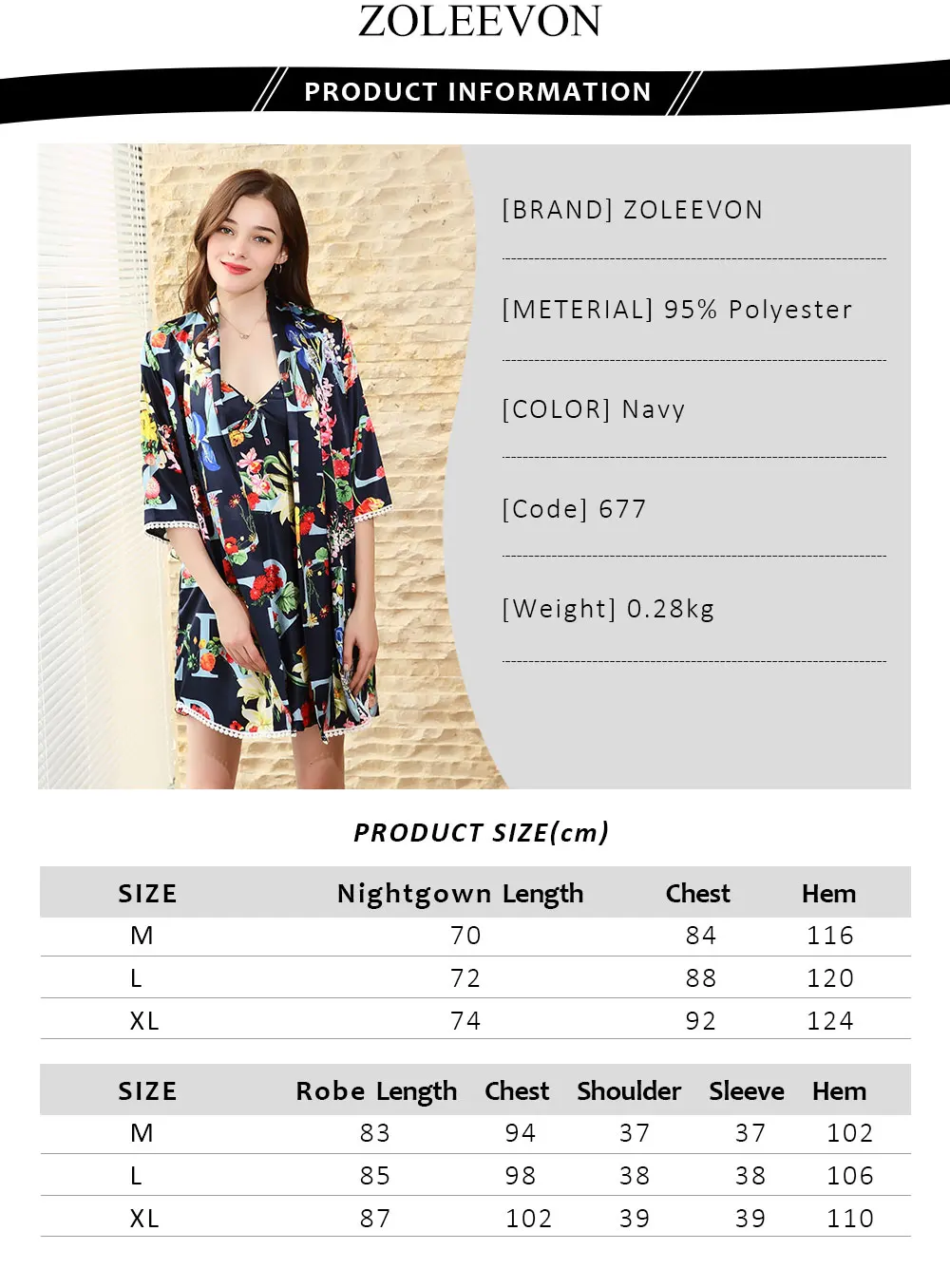 ZOLEEVON

PRODUCT INFORMATION

[BRAND] ZOLEEVON

[METERIAL] 95% Polyester

[COLOR] Navy

[Code] 677

[Weight] 0.28kg

PRODUCT SIZE(cm)

| SIZE | Nightgown Length | Chest | Hem |
|---|---|---|---|
| M | 70 | 84 | 116 |
| L | 72 | 88 | 120 |
| XL | 74 | 92 | 124 |

| SIZE | Robe Length | Chest | Shoulder | Sleeve | Hem |
|---|---|---|---|---|---|
| M | 83 | 94 | 37 | 37 | 102 |
| L | 85 | 98 | 38 | 38 | 106 |
| XL | 87 | 102 | 39 | 39 | 110 |